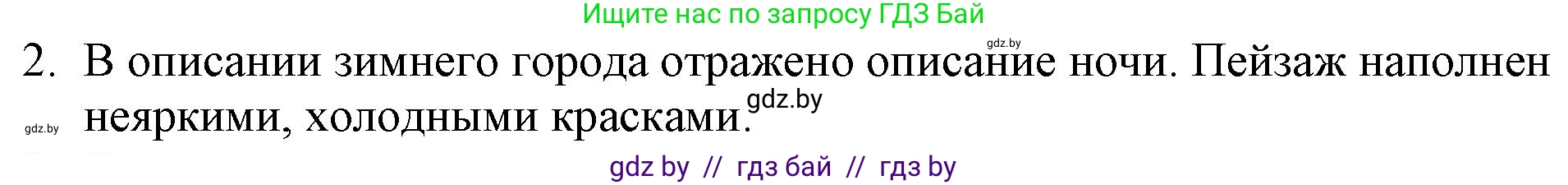 Ищите нас по запросу ГДЗ Бай

gdz.by

2. В описании зимнего города отражено описание ночи. Пейзаж наполнен неяркими, холодными красками.

gdz.by

gdz.by

gdz by // гдз бай // гдз by